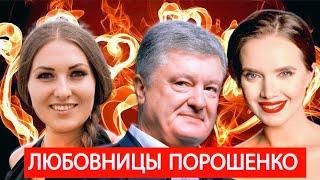 ЛЮБОВНИЦЫ ПОРОШЕНКО